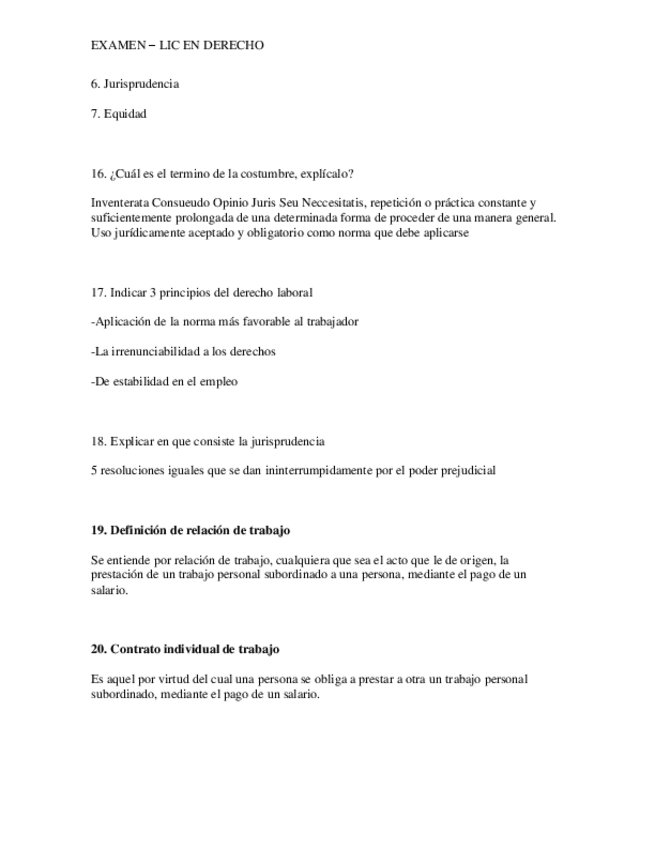 EXAMEN – LIC EN DERECHO

6. Jurisprudencia

7. Equidad

16. ¿Cuál es el termino de la costumbre, explícalo?

Inventerata Consueudo Opinio Juris Seu Neccesitatis, repetición o práctica constante y suficientemente prolongada de una determinada forma de proceder de una manera general. Uso jurídicamente aceptado y obligatorio como norma que debe aplicarse

17. Indicar 3 principios del derecho laboral

-Aplicación de la norma más favorable al trabajador

-La irrenunciabilidad a los derechos

-De estabilidad en el empleo

18. Explicar en que consiste la jurisprudencia

5 resoluciones iguales que se dan ininterrumpidamente por el poder prejudicial

19. Definición de relación de trabajo

Se entiende por relación de trabajo, cualquiera que sea el acto que le de origen, la prestación de un trabajo personal subordinado a una persona, mediante el pago de un salario.

20. Contrato individual de trabajo

Es aquel por virtud del cual una persona se obliga a prestar a otra un trabajo personal subordinado, mediante el pago de un salario.